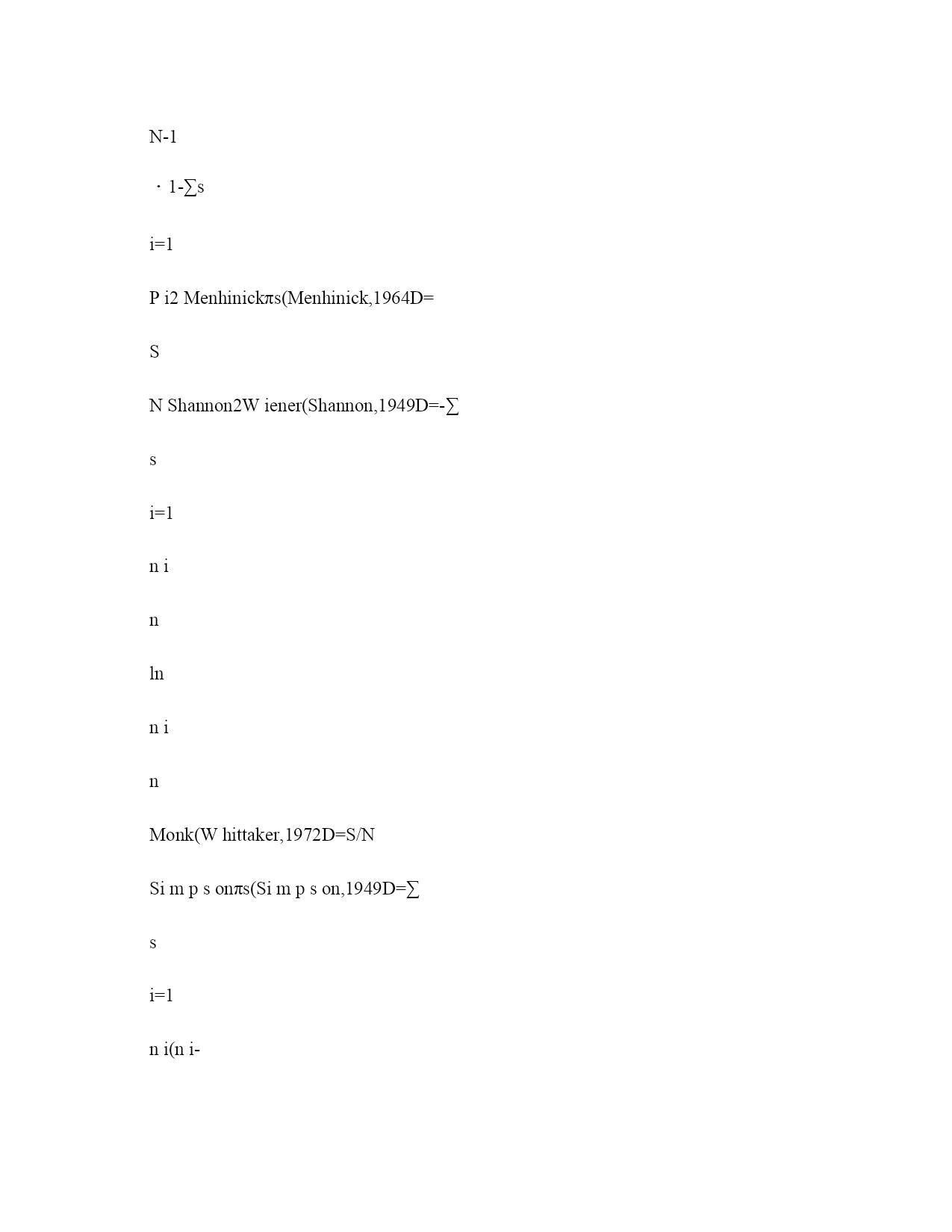 N-1

· 1-∑s

i=1

P i2 Menhinickπs(Menhinick,1964D=

S

N Shannon2W iener(Shannon,1949D=-∑

s

i=1

n i

n

ln

n i

n

Monk(W hittaker,1972D=S/N

Si m p s onπs(Si m p s on,1949D=∑

s

i=1

n i(n i-